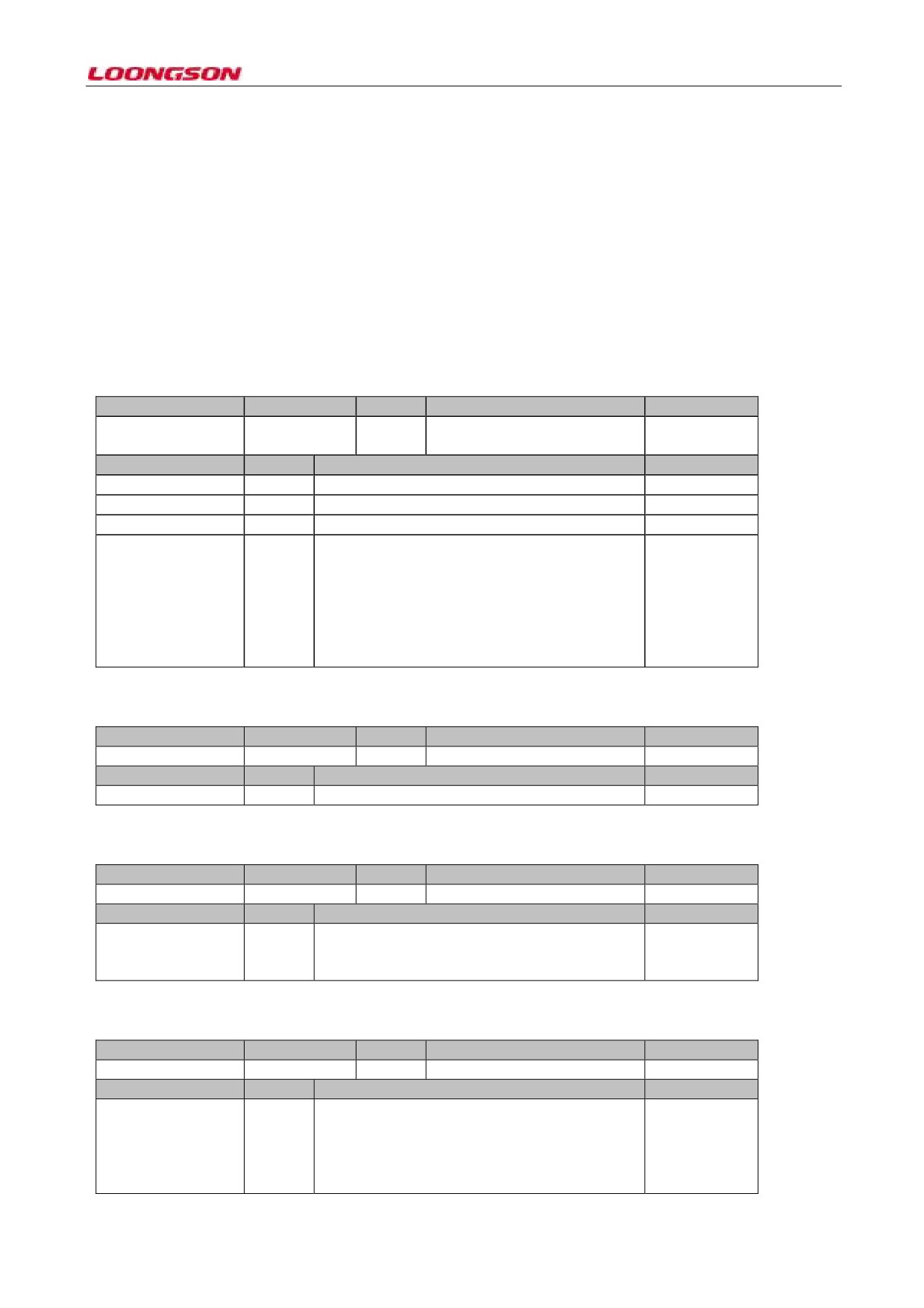 LOONGSON